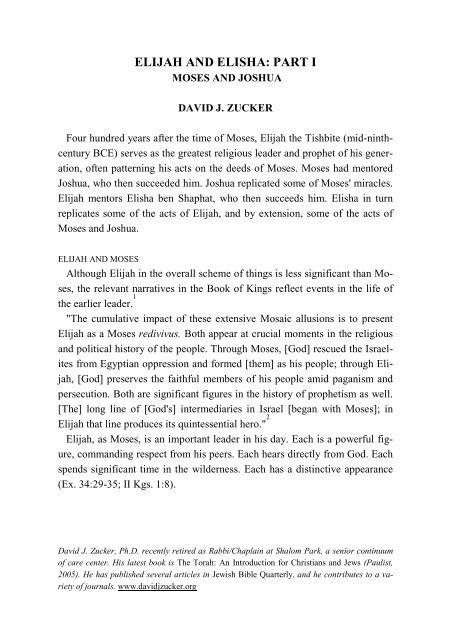 ELIJAH AND ELISHA: PART I
MOSES AND JOSHUA

DAVID J. ZUCKER

Four hundred years after the time of Moses, Elijah the Tishbite (mid-ninth-century BCE) serves as the greatest religious leader and prophet of his generation, often patterning his acts on the deeds of Moses. Moses had mentored Joshua, who then succeeded him. Joshua replicated some of Moses' miracles. Elijah mentors Elisha ben Shaphat, who then succeeds him. Elisha in turn replicates some of the acts of Elijah, and by extension, some of the acts of Moses and Joshua.

ELIJAH AND MOSES

Although Elijah in the overall scheme of things is less significant than Moses, the relevant narratives in the Book of Kings reflect events in the life of the earlier leader.$^1$

"The cumulative impact of these extensive Mosaic allusions is to present Elijah as a Moses redivivus. Both appear at crucial moments in the religious and political history of the people. Through Moses, [God] rescued the Israelites from Egyptian oppression and formed [them] as his people; through Elijah, [God] preserves the faithful members of his people amid paganism and persecution. Both are significant figures in the history of prophetism as well. [The] long line of [God's] intermediaries in Israel [began with Moses]; in Elijah that line produces its quintessential hero."$^2$

Elijah, as Moses, is an important leader in his day. Each is a powerful figure, commanding respect from his peers. Each hears directly from God. Each spends significant time in the wilderness. Each has a distinctive appearance (Ex. 34:29-35; II Kgs. 1:8).

David J. Zucker, Ph.D. recently retired as Rabbi/Chaplain at Shalom Park, a senior continuum of care center. His latest book is The Torah: An Introduction for Christians and Jews (Paulist, 2005). He has published several articles in Jewish Bible Quarterly, and he contributes to a variety of journals. www.davidjzucker.org